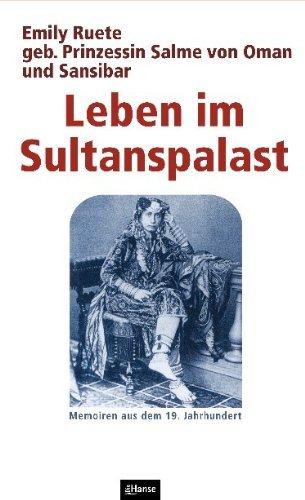 Emily Ruete
geb. Prinzessin Salme von Oman und Sansibar

Leben im Sultanspalast

Memoiren aus dem 19. Jahrhundert

Hanse